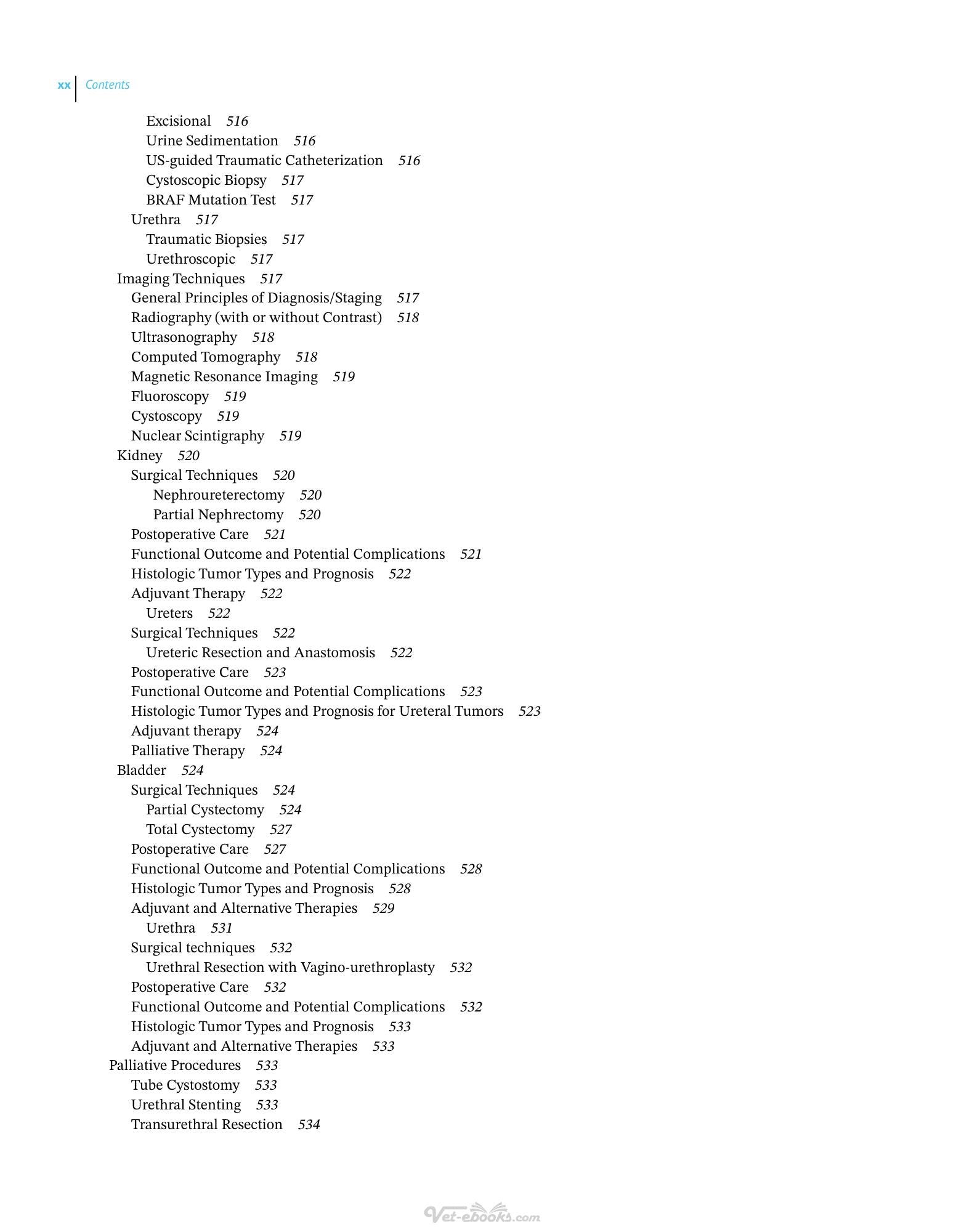 xx Contents

Excisional 516
Urine Sedimentation 516
US-guided Traumatic Catheterization 516
Cystoscopic Biopsy 517
BRAF Mutation Test 517
Urethra 517
Traumatic Biopsies 517
Urethroscopic 517
Imaging Techniques 517
General Principles of Diagnosis/Staging 517
Radiography (with or without Contrast) 518
Ultrasonography 518
Computed Tomography 518
Magnetic Resonance Imaging 519
Fluoroscopy 519
Cystoscopy 519
Nuclear Scintigraphy 519
Kidney 520
Surgical Techniques 520
Nephroureterectomy 520
Partial Nephrectomy 520
Postoperative Care 521
Functional Outcome and Potential Complications 521
Histologic Tumor Types and Prognosis 522
Adjuvant Therapy 522
Ureters 522
Surgical Techniques 522
Ureteric Resection and Anastomosis 522
Postoperative Care 523
Functional Outcome and Potential Complications 523
Histologic Tumor Types and Prognosis for Ureteral Tumors 523
Adjuvant therapy 524
Palliative Therapy 524
Bladder 524
Surgical Techniques 524
Partial Cystectomy 524
Total Cystectomy 527
Postoperative Care 527
Functional Outcome and Potential Complications 528
Histologic Tumor Types and Prognosis 528
Adjuvant and Alternative Therapies 529
Urethra 531
Surgical techniques 532
Urethral Resection with Vagino-urethroplasty 532
Postoperative Care 532
Functional Outcome and Potential Complications 532
Histologic Tumor Types and Prognosis 533
Adjuvant and Alternative Therapies 533
Palliative Procedures 533
Tube Cystostomy 533
Urethral Stenting 533
Transurethral Resection 534

Vet-ebooks.com